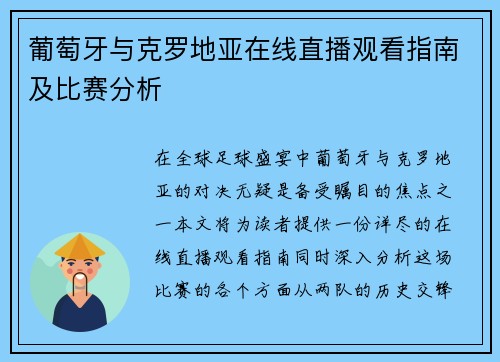 葡萄牙与克罗地亚在线直播观看指南及比赛分析

在全球足球盛宴中葡萄牙与克罗地亚的对决无疑是备受瞩目的焦点之一本文将为读者提供一份详尽的在线直播观看指南同时深入分析这场比赛的各个方面从两队的历史交锋